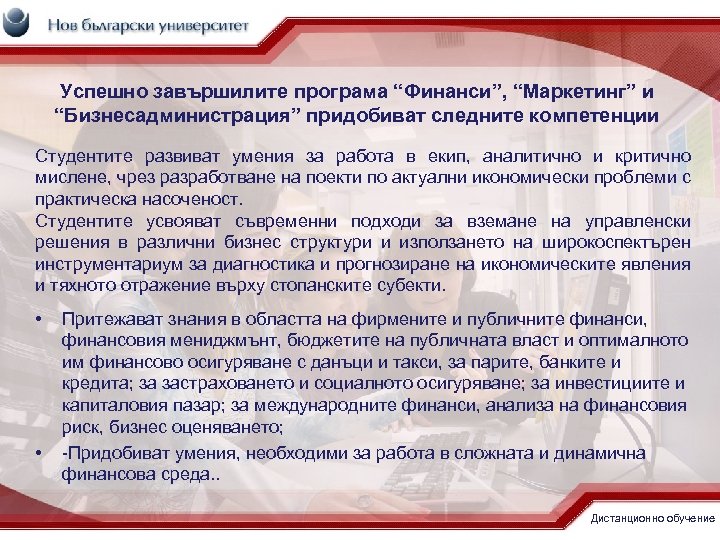 Нов български университет

Успешно завършилите програма “Финанси”, “Маркетинг” и “Бизнесадминистрация” придобиват следните компетенции

Студентите развиват умения за работа в екип, аналитично и критично мислене, чрез разработване на поекти по актуални икономически проблеми с практическа насоченост.
Студентите усвояват съвременни подходи за вземане на управленски решения в различни бизнес структури и използането на широкоспектърен инструментариум за диагностика и прогнозиране на икономическите явления и тяхното отражение върху стопанските субекти.

• Притежават знания в областта на фирмените и публичните финанси, финансовия мениджмънт, бюджетите на публичната власт и оптималното им финансово осигуряване с данъци и такси, за парите, банките и кредита; за застраховането и социалното осигуряване; за инвестициите и капиталовия пазар; за международните финанси, анализа на финансовия риск, бизнес оценяването;

• -Придобиват умения, необходими за работа в сложната и динамична финансова среда..

Дистанционно обучение